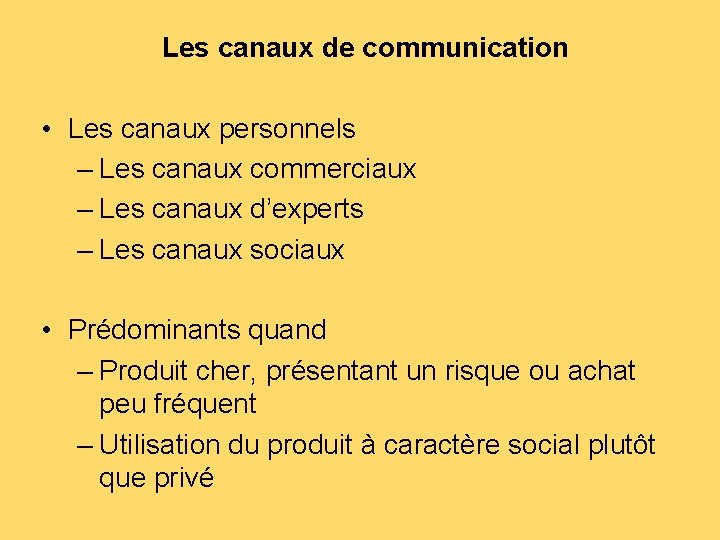 Les canaux de communication

• Les canaux personnels
– Les canaux commerciaux
– Les canaux d'experts
– Les canaux sociaux

• Prédominants quand
– Produit cher, présentant un risque ou achat peu fréquent
– Utilisation du produit à caractère social plutôt que privé